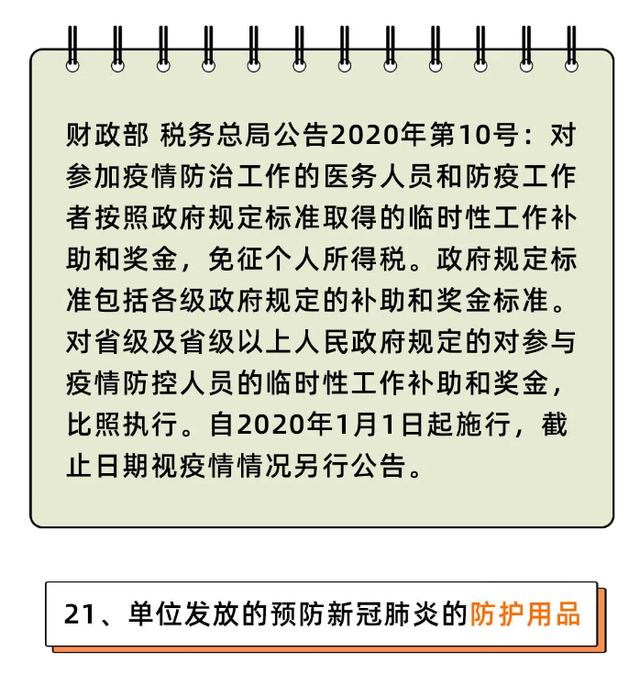 财政部 税务总局公告2020年第10号：对参加疫情防治工作的医务人员和防疫工作者按照政府规定标准取得的临时性工作补助和奖金，免征个人所得税。政府规定标准包括各级政府规定的补助和奖金标准。对省级及省级以上人民政府规定的对参与疫情防控人员的临时性工作补助和奖金，比照执行。自2020年1月1日起施行，截止日期视疫情情况另行公告。

21、单位发放的预防新冠肺炎的防护用品